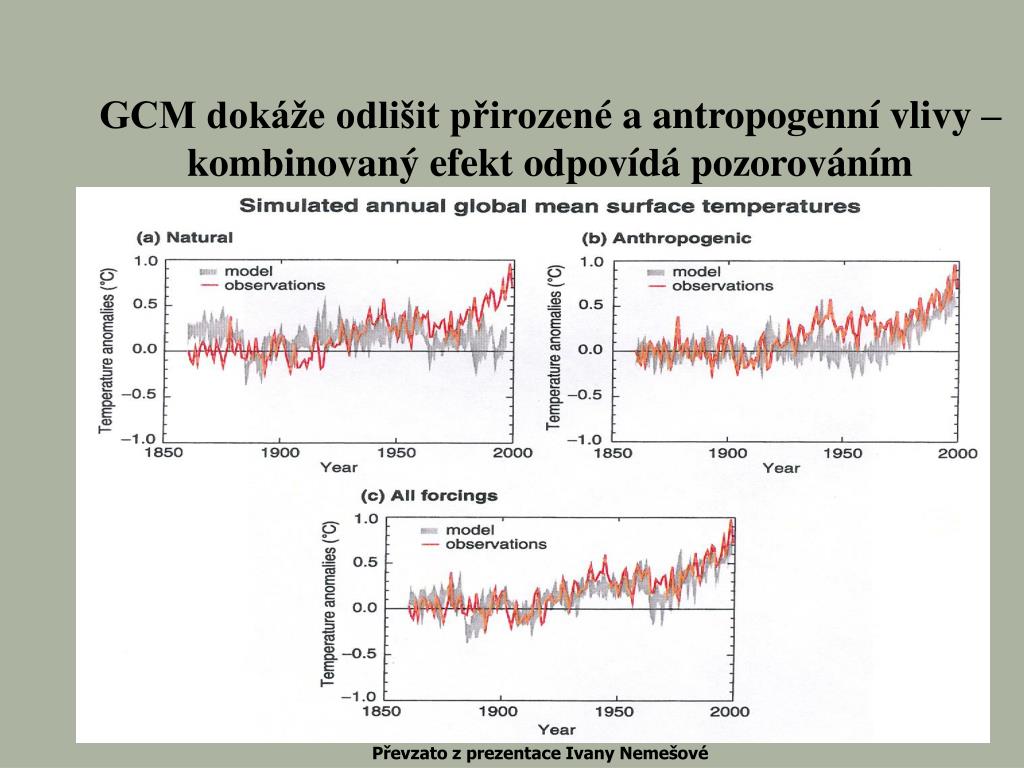 GCM dokáže odlišit přirozené a antropogenní vlivy – kombinovaný efekt odpovídá pozorováním

Simulated annual global mean surface temperatures

(a) Natural

model
observations

Temperature anomalies (°C)

1.0
0.5
0.0
−0.5
−1.0

1850 1900 1950 2000
Year

(b) Anthropogenic

model
observations

Temperature anomalies (°C)

1.0
0.5
0.0
−0.5
−1.0

1850 1900 1950 2000
Year

(c) All forcings

model
observations

Temperature anomalies (°C)

1.0
0.5
0.0
−0.5
−1.0

1850 1900 1950 2000
Year

Převzato z prezentace Ivany Nemešové